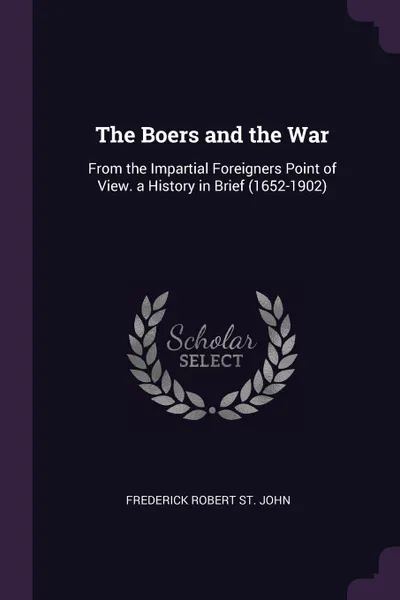 The Boers and the War

From the Impartial Foreigners Point of View. a History in Brief (1652-1902)

Scholar
SELECT

FREDERICK ROBERT ST. JOHN